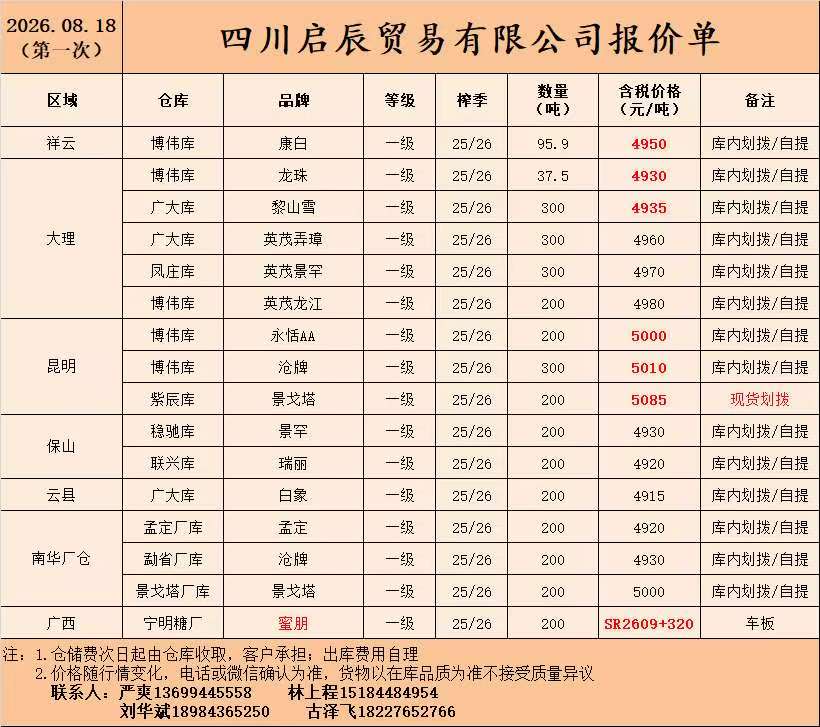 2026.08.18
(第一次)

四川启辰贸易有限公司报价单

| 区域 | 仓库 | 品牌 | 等级 | 榨季 | 数量(吨) | 含税价格(元/吨) | 备注 |
|---|---|---|---|---|---|---|---|
| 祥云 | 博伟库 | 康白 | 一级 | 25/26 | 95.9 | 4950 | 库内划拨/自提 |
| 大理 | 博伟库 | 龙珠 | 一级 | 25/26 | 37.5 | 4930 | 库内划拨/自提 |
|  | 广大库 | 黎山雪 | 一级 | 25/26 | 300 | 4935 | 库内划拨/自提 |
|  | 广大库 | 英茂弄璋 | 一级 | 25/26 | 300 | 4960 | 库内划拨/自提 |
|  | 凤庄库 | 英茂景罕 | 一级 | 25/26 | 300 | 4970 | 库内划拨/自提 |
|  | 博伟库 | 英茂龙江 | 一级 | 25/26 | 200 | 4980 | 库内划拨/自提 |
| 昆明 | 博伟库 | 永恬AA | 一级 | 25/26 | 200 | 5000 | 库内划拨/自提 |
|  | 博伟库 | 沧牌 | 一级 | 25/26 | 300 | 5010 | 库内划拨/自提 |
|  | 紫辰库 | 景戈塔 | 一级 | 25/26 | 200 | 5085 | 现货划拨 |
| 保山 | 稳驰库 | 景罕 | 一级 | 25/26 | 200 | 4930 | 库内划拨/自提 |
|  | 联兴库 | 瑞丽 | 一级 | 25/26 | 200 | 4920 | 库内划拨/自提 |
| 云县 | 广大库 | 白象 | 一级 | 25/26 | 200 | 4915 | 库内划拨/自提 |
| 南华厂仓 | 孟定厂库 | 孟定 | 一级 | 25/26 | 200 | 4920 | 库内划拨/自提 |
|  | 勐省厂库 | 沧牌 | 一级 | 25/26 | 200 | 4930 | 库内划拨/自提 |
|  | 景戈塔厂库 | 景戈塔 | 一级 | 25/26 | 200 | 5000 | 库内划拨/自提 |
| 广西 | 宁明糖厂 | 蜜朋 | 一级 | 25/26 | 200 | SR2609+320 | 车板 |

注:1.仓储费次日起由仓库收取,客户承担;出库费用自理
2.价格随行情变化,电话或微信确认为准,货物以在库品质为准不接受质量异议
联系人:严爽13699445558 林上程15184484954
刘华斌18984365250 古泽飞18227652766